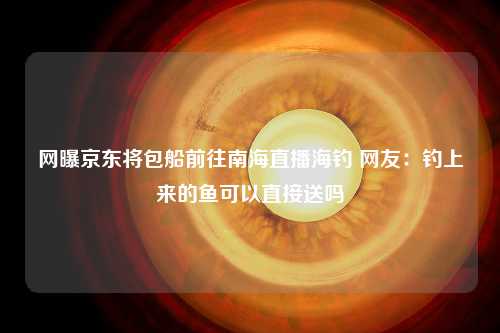 网曝京东将包船前往南海直播海钓 网友：钓上来的鱼可以直接送吗